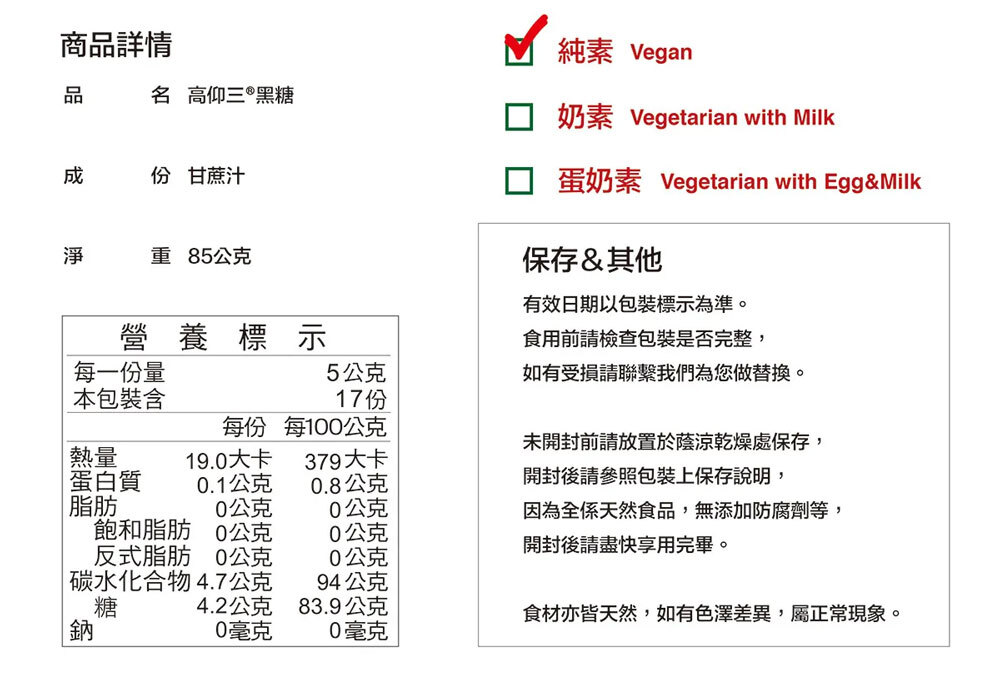 商品詳情

品 名 高仰三®黑糖

成 份 甘蔗汁

淨 重 85公克

營養標示

每一份量 5公克
本包裝含 17份

| | 每份 | 每100公克 |
|---|---|---|
| 熱量 | 19.0大卡 | 379大卡 |
| 蛋白質 | 0.1公克 | 0.8公克 |
| 脂肪 | 0公克 | 0公克 |
| 飽和脂肪 | 0公克 | 0公克 |
| 反式脂肪 | 0公克 | 0公克 |
| 碳水化合物 | 4.7公克 | 94公克 |
| 糖 | 4.2公克 | 83.9公克 |
| 鈉 | 0毫克 | 0毫克 |

☑ 純素 Vegan

☐ 奶素 Vegetarian with Milk

☐ 蛋奶素 Vegetarian with Egg&Milk

保存＆其他

有效日期以包裝標示為準。
食用前請檢查包裝是否完整，
如有受損請聯繫我們為您做替換。

未開封前請放置於蔭涼乾燥處保存，
開封後請參照包裝上保存說明，
因為全係天然食品，無添加防腐劑等，
開封後請盡快享用完畢。

食材亦皆天然，如有色澤差異，屬正常現象。